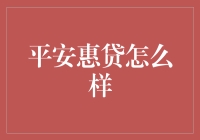 平安惠贷怎么样